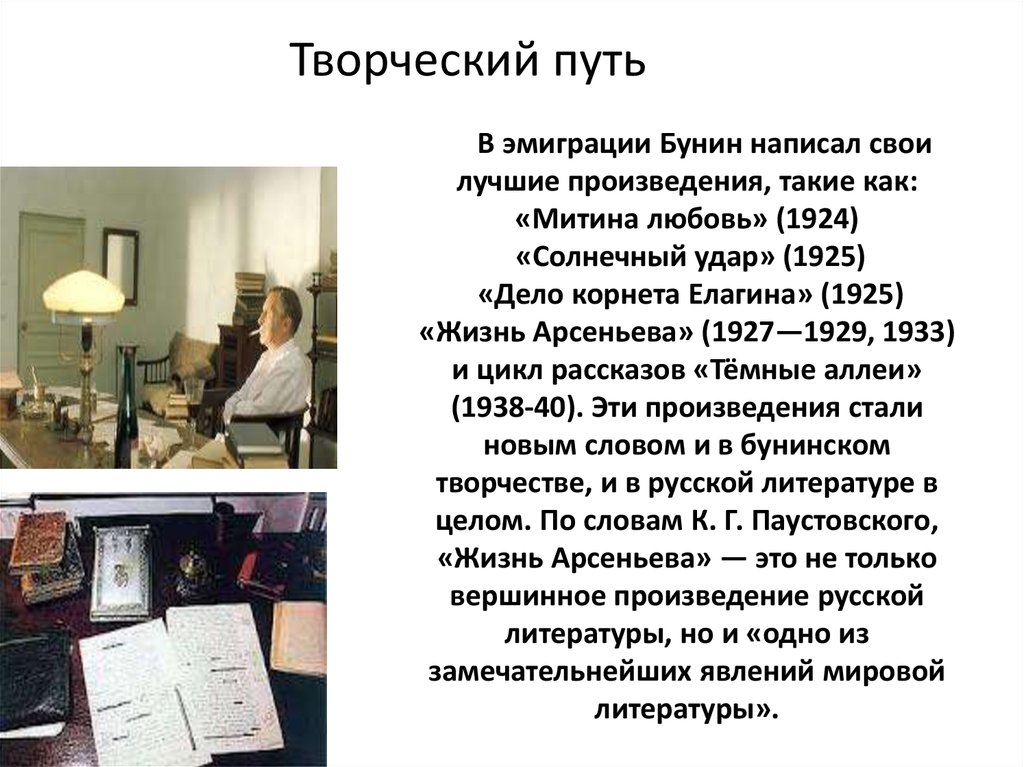 Творческий путь

В эмиграции Бунин написал свои лучшие произведения, такие как:
«Митина любовь» (1924)
«Солнечный удар» (1925)
«Дело корнета Елагина» (1925)
«Жизнь Арсеньева» (1927—1929, 1933)
и цикл рассказов «Тёмные аллеи» (1938-40). Эти произведения стали новым словом и в бунинском творчестве, и в русской литературе в целом. По словам К. Г. Паустовского, «Жизнь Арсеньева» — это не только вершинное произведение русской литературы, но и «одно из замечательнейших явлений мировой литературы».